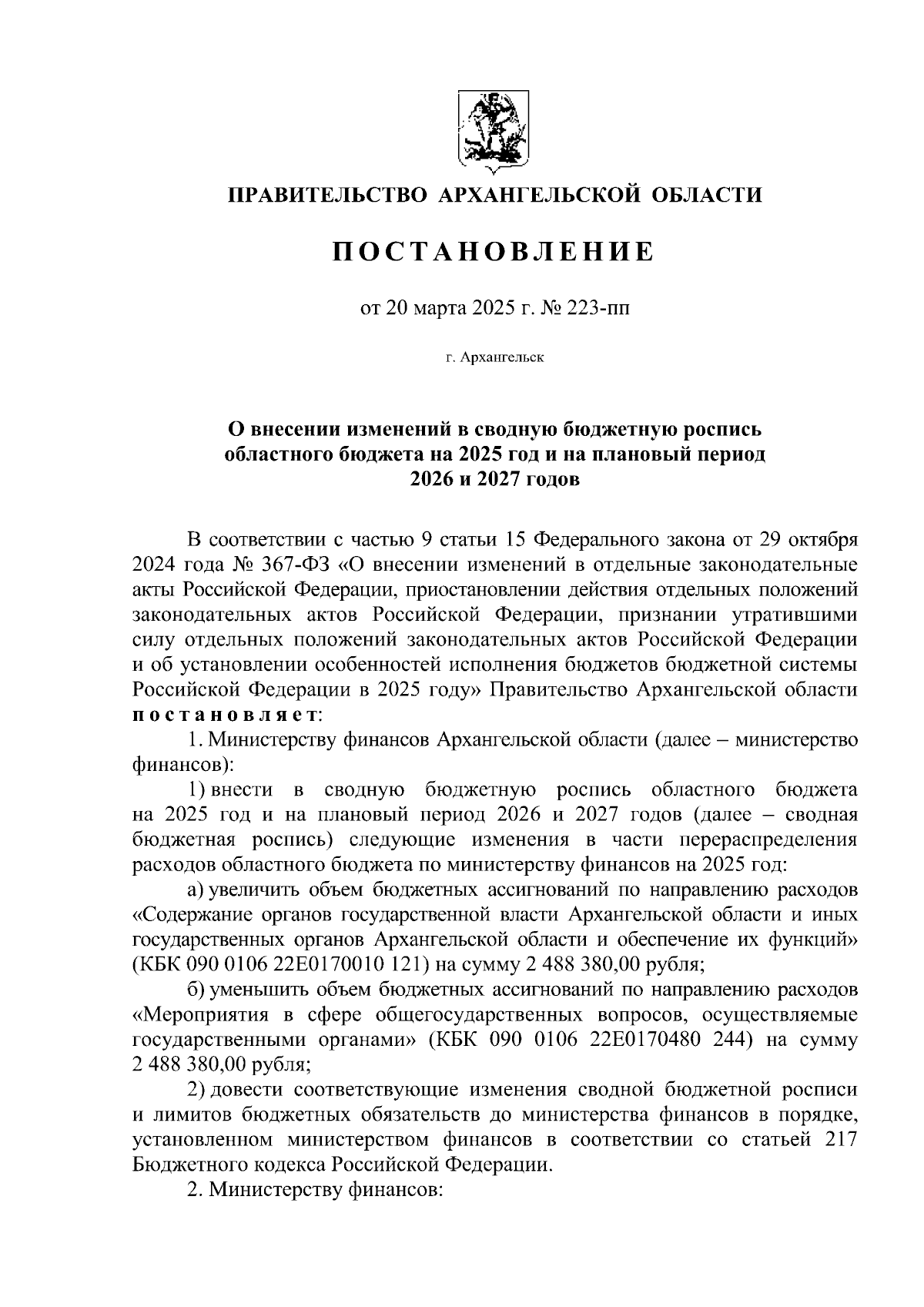 ПРАВИТЕЛЬСТВО АРХАНГЕЛЬСКОЙ ОБЛАСТИ

ПОСТАНОВЛЕНИЕ

от 20 марта 2025 г. № 223-пп

г. Архангельск

О внесении изменений в сводную бюджетную роспись областного бюджета на 2025 год и на плановый период 2026 и 2027 годов

В соответствии с частью 9 статьи 15 Федерального закона от 29 октября 2024 года № 367-ФЗ «О внесении изменений в отдельные законодательные акты Российской Федерации, приостановлении действия отдельных положений законодательных актов Российской Федерации, признании утратившими силу отдельных положений законодательных актов Российской Федерации и об установлении особенностей исполнения бюджетов бюджетной системы Российской Федерации в 2025 году» Правительство Архангельской области постановляет:

1. Министерству финансов Архангельской области (далее – министерство финансов):

1) внести в сводную бюджетную роспись областного бюджета на 2025 год и на плановый период 2026 и 2027 годов (далее – сводная бюджетная роспись) следующие изменения в части перераспределения расходов областного бюджета по министерству финансов на 2025 год:

а) увеличить объем бюджетных ассигнований по направлению расходов «Содержание органов государственной власти Архангельской области и иных государственных органов Архангельской области и обеспечение их функций» (КБК 090 0106 22Е0170010 121) на сумму 2 488 380,00 рубля;

б) уменьшить объем бюджетных ассигнований по направлению расходов «Мероприятия в сфере общегосударственных вопросов, осуществляемые государственными органами» (КБК 090 0106 22Е0170480 244) на сумму 2 488 380,00 рубля;

2) довести соответствующие изменения сводной бюджетной росписи и лимитов бюджетных обязательств до министерства финансов в порядке, установленном министерством финансов в соответствии со статьей 217 Бюджетного кодекса Российской Федерации.

2. Министерству финансов: